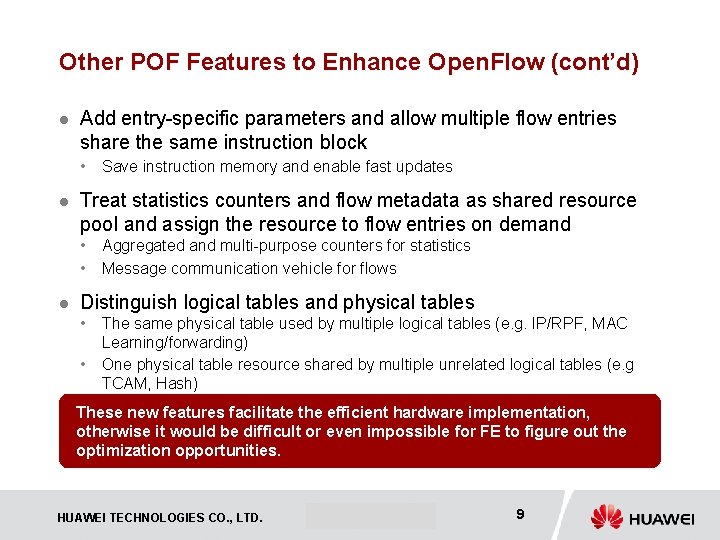 Other POF Features to Enhance OpenFlow (cont'd)

• Add entry-specific parameters and allow multiple flow entries share the same instruction block
	• Save instruction memory and enable fast updates

• Treat statistics counters and flow metadata as shared resource pool and assign the resource to flow entries on demand
	• Aggregated and multi-purpose counters for statistics
	• Message communication vehicle for flows

• Distinguish logical tables and physical tables
	• The same physical table used by multiple logical tables (e.g. IP/RPF, MAC Learning/forwarding)
	• One physical table resource shared by multiple unrelated logical tables (e.g TCAM, Hash)

These new features facilitate the efficient hardware implementation, otherwise it would be difficult or even impossible for FE to figure out the optimization opportunities.

HUAWEI TECHNOLOGIES CO., LTD.

9

HUAWEI